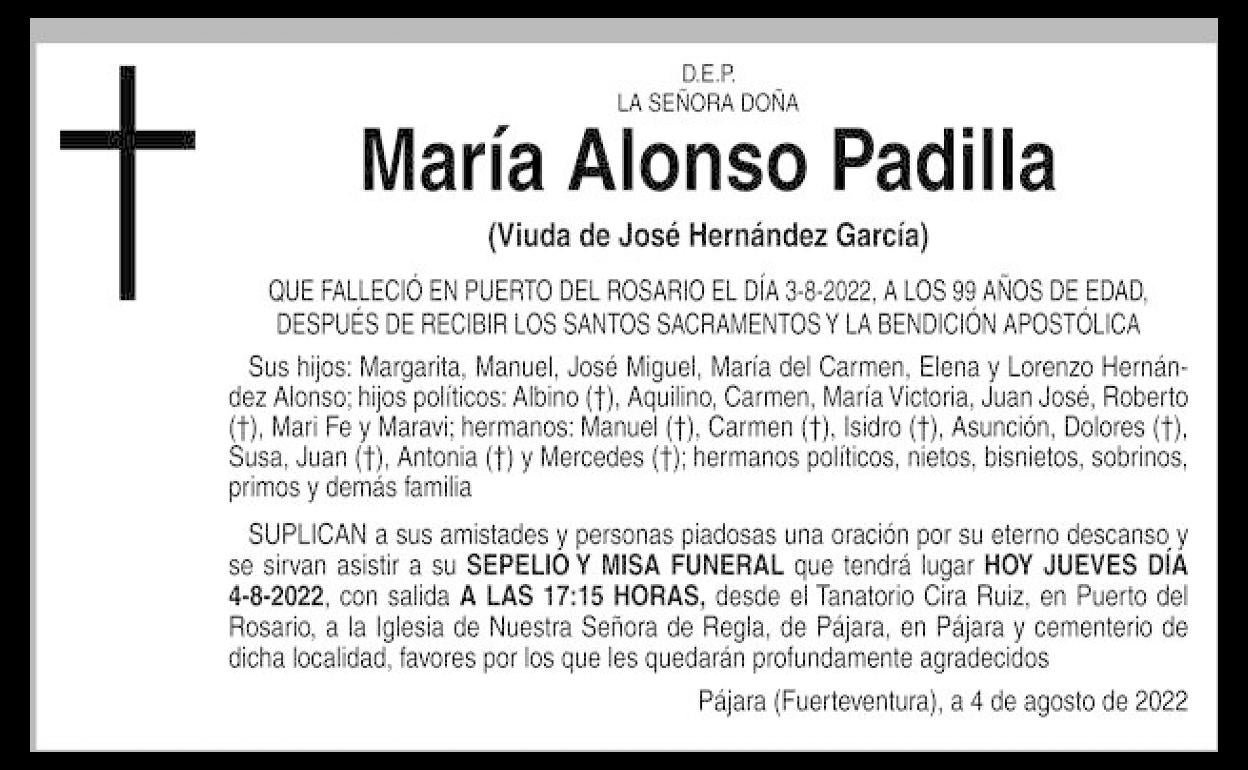 D.E.P.
LA SEÑORA DOÑA

María Alonso Padilla

(Viuda de José Hernández García)

QUE FALLECIÓ EN PUERTO DEL ROSARIO EL DÍA 3-8-2022, A LOS 99 AÑOS DE EDAD, DESPUÉS DE RECIBIR LOS SANTOS SACRAMENTOS Y LA BENDICIÓN APOSTÓLICA

Sus hijos: Margarita, Manuel, José Miguel, María del Carmen, Elena y Lorenzo Hernández Alonso; hijos políticos: Albino (†), Aquilino, Carmen, María Victoria, Juan José, Roberto (†), Mari Fe y Maravi; hermanos: Manuel (†), Carmen (†), Isidro (†), Asunción, Dolores (†), Susa, Juan (†), Antonia (†) y Mercedes (†); hermanos políticos, nietos, bisnietos, sobrinos, primos y demás familia

SUPLICAN a sus amistades y personas piadosas una oración por su eterno descanso y se sirvan asistir a su SEPELIO Y MISA FUNERAL que tendrá lugar HOY JUEVES DÍA 4-8-2022, con salida A LAS 17:15 HORAS, desde el Tanatorio Cira Ruiz, en Puerto del Rosario, a la Iglesia de Nuestra Señora de Regla, de Pájara, en Pájara y cementerio de dicha localidad, favores por los que les quedarán profundamente agradecidos

Pájara (Fuerteventura), a 4 de agosto de 2022